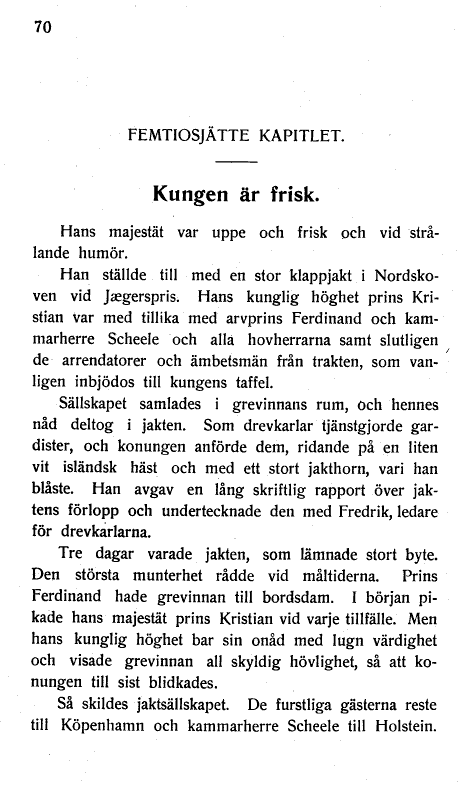 70

FEMTIOSJÄTTE KAPITLET.

Kungen är frisk.

Hans majestät var uppe och frisk och vid strålande humör.

Han ställde till med en stor klappjakt i Nordskoven vid Jægerspris. Hans kunglig höghet prins Kristian var med tillika med arvprins Ferdinand och kammarherre Scheele och alla hovherrarna samt slutligen de arrendatorer och ämbetsmän från trakten, som vanligen inbjödos till kungens taffel.

Sällskapet samlades i grevinnans rum, och hennes nåd deltog i jakten. Som drevkarlar tjänstgjorde gardister, och konungen anförde dem, ridande på en liten vit isländsk häst och med ett stort jakthorn, vari han blåste. Han avgav en lång skriftlig rapport över jaktens förlopp och undertecknade den med Fredrik, ledare för drevkarlarna.

Tre dagar varade jakten, som lämnade stort byte. Den största munterhet rådde vid måltiderna. Prins Ferdinand hade grevinnan till bordsdam. I början pikade hans majestät prins Kristian vid varje tillfälle. Men hans kunglig höghet bar sin onåd med lugn värdighet och visade grevinnan all skyldig hövlighet, så att konungen till sist blidkades.

Så skildes jaktsällskapet. De furstliga gästerna reste till Köpenhamn och kammarherre Scheele till Holstein.